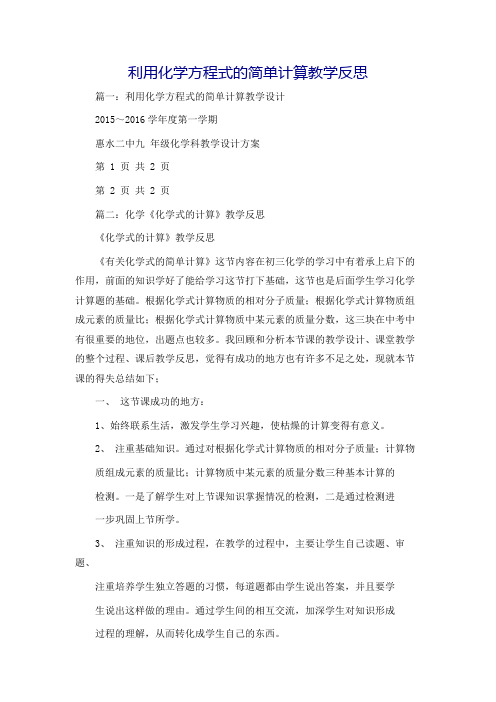 利用化学方程式的简单计算教学反思

篇一：利用化学方程式的简单计算教学设计

2015～2016 学年度第一学期

惠水二中九 年级化学科教学设计方案

第 1 页 共 2 页

第 2 页 共 2 页

篇二：化学《化学式的计算》教学反思

《化学式的计算》教学反思

《有关化学式的简单计算》这节内容在初三化学的学习中有着承上启下的作用，前面的知识学好了能给学习这节打下基础，这节也是后面学生学习化学计算题的基础。根据化学式计算物质的相对分子质量；根据化学式计算物质组成元素的质量比；根据化学式计算物质中某元素的质量分数，这三块在中考中有很重要的地位，出题点也较多。我回顾和分析本节课的教学设计、课堂教学的整个过程、课后教学反思，觉得有成功的地方也有许多不足之处，现就本节课的得失总结如下：

一、 这节课成功的地方：

1、始终联系生活，激发学生学习兴趣，使枯燥的计算变得有意义。

2、 注重基础知识。通过对根据化学式计算物质的相对分子质量；计算物质组成元素的质量比；计算物质中某元素的质量分数三种基本计算的检测。一是了解学生对上节课知识掌握情况的检测，二是通过检测进一步巩固上节所学。

3、 注重知识的形成过程，在教学的过程中，主要让学生自己读题、审题、

注重培养学生独立答题的习惯，每道题都由学生说出答案，并且要学生说出这样做的理由。通过学生间的相互交流，加深学生对知识形成过程的理解，从而转化成学生自己的东西。